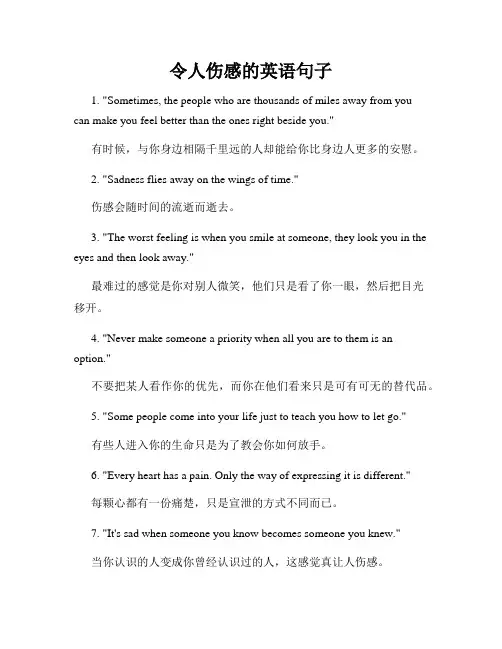 令人伤感的英语句子

1. "Sometimes, the people who are thousands of miles away from you can make you feel better than the ones right beside you."

有时候，与你身边相隔千里远的人却能给你比身边人更多的安慰。

2. "Sadness flies away on the wings of time."

伤感会随时间的流逝而逝去。

3. "The worst feeling is when you smile at someone, they look you in the eyes and then look away."

最难过的感觉是你对别人微笑，他们只是看了你一眼，然后把目光移开。

4. "Never make someone a priority when all you are to them is an option."

不要把某人看作你的优先，而你在他们看来只是可有可无的替代品。

5. "Some people come into your life just to teach you how to let go."

有些人进入你的生命只是为了教会你如何放手。

6. "Every heart has a pain. Only the way of expressing it is different."

每颗心都有一份痛楚，只是宣泄的方式不同而已。

7. "It's sad when someone you know becomes someone you knew."

当你认识的人变成你曾经认识过的人，这感觉真让人伤感。